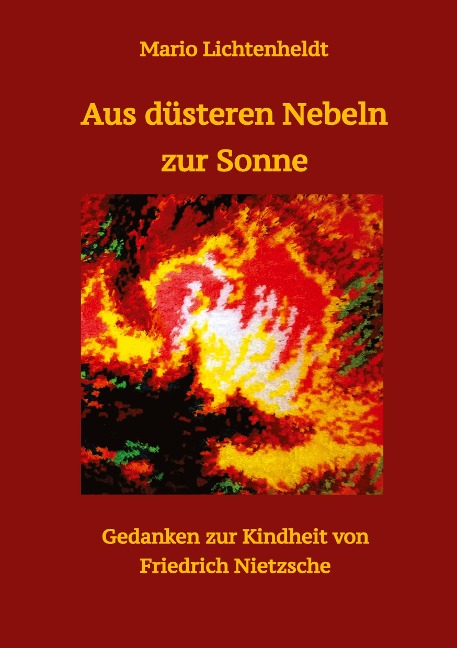 Mario Lichtenheldt

Aus düsteren Nebeln zur Sonne

Gedanken zur Kindheit von Friedrich Nietzsche